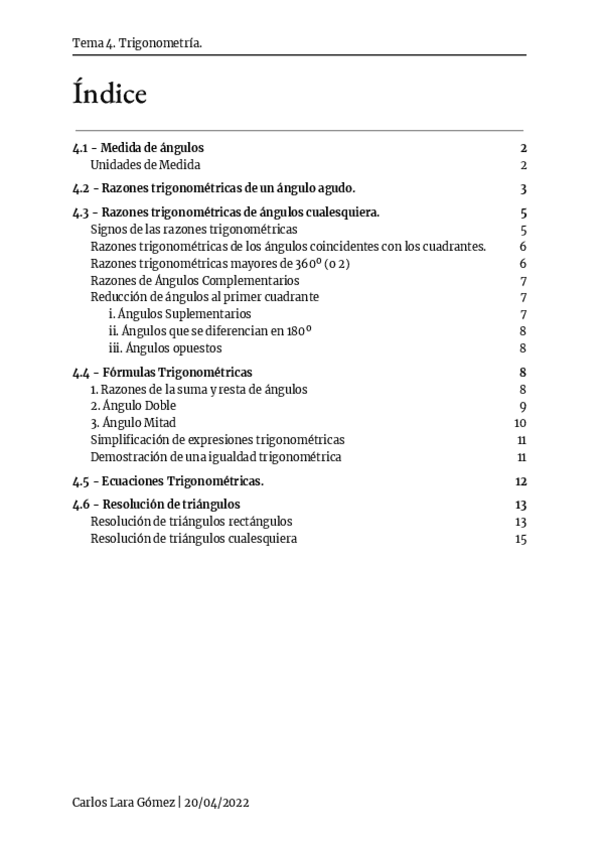 Tema 4. Trigonometría.

Índice

4.1 - Medida de ángulos 2
Unidades de Medida 2

4.2 - Razones trigonométricas de un ángulo agudo. 3

4.3 - Razones trigonométricas de ángulos cualesquiera. 5
Signos de las razones trigonométricas 5
Razones trigonométricas de los ángulos coincidentes con los cuadrantes. 6
Razones trigonométricas mayores de 360º (o 2) 6
Razones de Ángulos Complementarios 7
Reducción de ángulos al primer cuadrante 7
i. Ángulos Suplementarios 7
ii. Ángulos que se diferencian en 180º 8
iii. Ángulos opuestos 8

4.4 - Fórmulas Trigonométricas 8
1. Razones de la suma y resta de ángulos 8
2. Ángulo Doble 9
3. Ángulo Mitad 10
Simplificación de expresiones trigonométricas 11
Demostración de una igualdad trigonométrica 11

4.5 - Ecuaciones Trigonométricas. 12

4.6 - Resolución de triángulos 13
Resolución de triángulos rectángulos 13
Resolución de triángulos cualesquiera 15

Carlos Lara Gómez | 20/04/2022